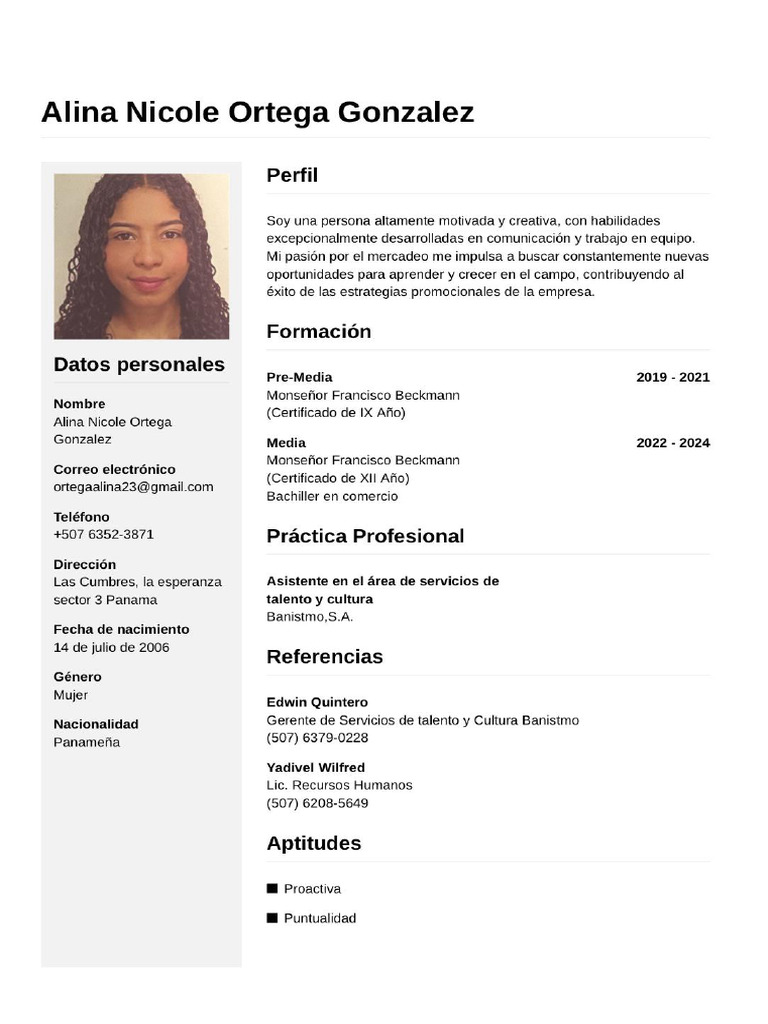 Alina Nicole Ortega Gonzalez

Datos personales

Nombre
Alina Nicole Ortega Gonzalez

Correo electrónico
ortegaalina23@gmail.com

Teléfono
+507 6352-3871

Dirección
Las Cumbres, la esperanza sector 3 Panama

Fecha de nacimiento
14 de julio de 2006

Género
Mujer

Nacionalidad
Panameña

Perfil

Soy una persona altamente motivada y creativa, con habilidades excepcionalmente desarrolladas en comunicación y trabajo en equipo. Mi pasión por el mercadeo me impulsa a buscar constantemente nuevas oportunidades para aprender y crecer en el campo, contribuyendo al éxito de las estrategias promocionales de la empresa.

Formación

Pre-Media 2019 - 2021
Monseñor Francisco Beckmann
(Certificado de IX Año)

Media 2022 - 2024
Monseñor Francisco Beckmann
(Certificado de XII Año)
Bachiller en comercio

Práctica Profesional

Asistente en el área de servicios de talento y cultura
Banistmo,S.A.

Referencias

Edwin Quintero
Gerente de Servicios de talento y Cultura Banistmo
(507) 6379-0228

Yadivel Wilfred
Lic. Recursos Humanos
(507) 6208-5649

Aptitudes

Proactiva

Puntualidad